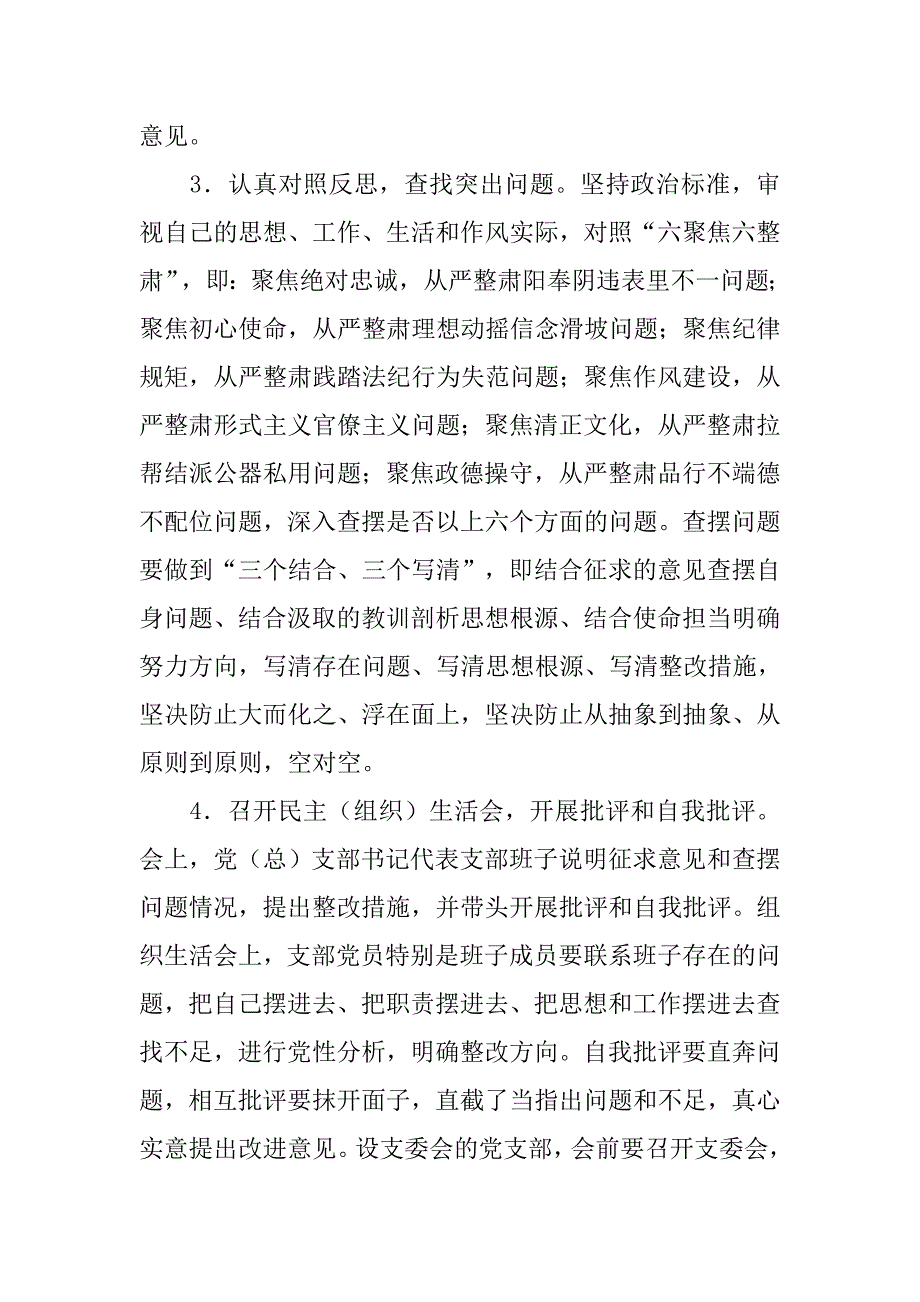 意见。

3．认真对照反思，查找突出问题。坚持政治标准，审视自己的思想、工作、生活和作风实际，对照“六聚焦六整肃”，即：聚焦绝对忠诚，从严整肃阳奉阴违表里不一问题；聚焦初心使命，从严整肃理想动摇信念滑坡问题；聚焦纪律规矩，从严整肃践踏法纪行为失范问题；聚焦作风建设，从严整肃形式主义官僚主义问题；聚焦清正文化，从严整肃拉帮结派公器私用问题；聚焦政德操守，从严整肃品行不端德不配位问题，深入查摆是否以上六个方面的问题。查摆问题要做到“三个结合、三个写清”，即结合征求的意见查摆自身问题、结合汲取的教训剖析思想根源、结合使命担当明确努力方向，写清存在问题、写清思想根源、写清整改措施，坚决防止大而化之、浮在面上，坚决防止从抽象到抽象、从原则到原则，空对空。

4．召开民主（组织）生活会，开展批评和自我批评。会上，党（总）支部书记代表支部班子说明征求意见和查摆问题情况，提出整改措施，并带头开展批评和自我批评。组织生活会上，支部党员特别是班子成员要联系班子存在的问题，把自己摆进去、把职责摆进去、把思想和工作摆进去查找不足，进行党性分析，明确整改方向。自我批评要直奔问题，相互批评要抹开面子，直截了当指出问题和不足，真心实意提出改进意见。设支委会的党支部，会前要召开支委会，